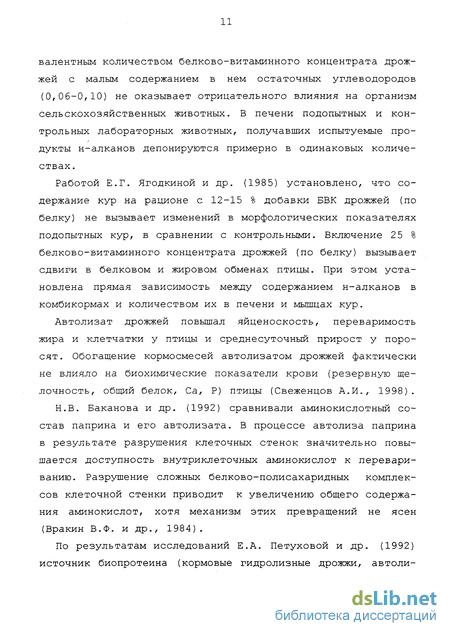 11

валентным количеством белково-витаминного концентрата дрожжей с малым содержанием в нем остаточных углеводородов (0,06-0,10) не оказывает отрицательного влияния на организм сельскохозяйственных животных. В печени подопытных и контрольных лабораторных животных, получавших испытуемые продукты н-алканов депонируются примерно в одинаковых количествах.

Работой Е.Г. Ягодкиной и др. (1985) установлено, что содержание кур на рационе с 12-15 % добавки БВК дрожжей (по белку) не вызывает изменений в морфологических показателях подопытных кур, в сравнении с контрольными. Включение 25 % белково-витаминного концентрата дрожжей (по белку) вызывает сдвиги в белковом и жировом обменах птицы. При этом установлена прямая зависимость между содержанием н-алканов в комбикормах и количеством их в печени и мышцах кур.

Автолизат дрожжей повышал яйценоскость, переваримость жира и клетчатки у птицы и среднесуточный прирост у поросят. Обогащение кормосмесей автолизатом дрожжей фактически не влияло на биохимические показатели крови (резервную щелочность, общий белок, Са, Р) птицы (Свеженцов А.И., 1998).

Н.В. Баканова и др. (1992) сравнивали аминокислотный состав паприна и его автолизата. В процессе автолиза паприна в результате разрушения клеточных стенок значительно повышается доступность внутриклеточных аминокислот к перевариванию. Разрушение сложных белково-полисахаридных комплексов клеточной стенки приводит к увеличению общего содержания аминокислот, хотя механизм этих превращений не ясен (Вракин В.Ф. и др., 1984).

По результатам исследований Е.А. Петуховой и др. (1992) источник биопротеина (кормовые гидролизные дрожжи, автоли-

dsLib.net
библиотека диссертаций